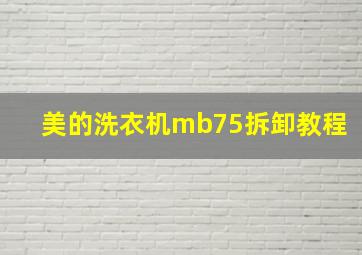 美的洗衣机mb75拆卸教程